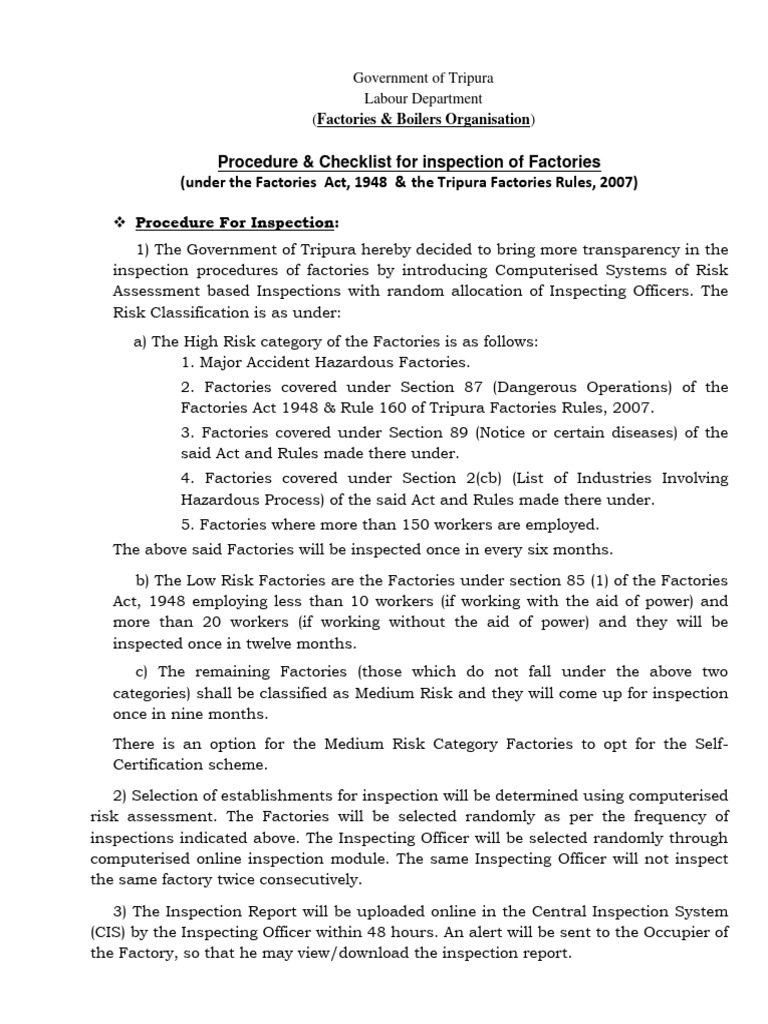 Government of Tripura
Labour Department
(Factories & Boilers Organisation)

Procedure & Checklist for inspection of Factories
(under the Factories Act, 1948 & the Tripura Factories Rules, 2007)

❖ Procedure For Inspection:

1) The Government of Tripura hereby decided to bring more transparency in the inspection procedures of factories by introducing Computerised Systems of Risk Assessment based Inspections with random allocation of Inspecting Officers. The Risk Classification is as under:

a) The High Risk category of the Factories is as follows:
1. Major Accident Hazardous Factories.
2. Factories covered under Section 87 (Dangerous Operations) of the Factories Act 1948 & Rule 160 of Tripura Factories Rules, 2007.
3. Factories covered under Section 89 (Notice or certain diseases) of the said Act and Rules made there under.
4. Factories covered under Section 2(cb) (List of Industries Involving Hazardous Process) of the said Act and Rules made there under.
5. Factories where more than 150 workers are employed.
The above said Factories will be inspected once in every six months.

b) The Low Risk Factories are the Factories under section 85 (1) of the Factories Act, 1948 employing less than 10 workers (if working with the aid of power) and more than 20 workers (if working without the aid of power) and they will be inspected once in twelve months.

c) The remaining Factories (those which do not fall under the above two categories) shall be classified as Medium Risk and they will come up for inspection once in nine months.

There is an option for the Medium Risk Category Factories to opt for the Self-Certification scheme.

2) Selection of establishments for inspection will be determined using computerised risk assessment. The Factories will be selected randomly as per the frequency of inspections indicated above. The Inspecting Officer will be selected randomly through computerised online inspection module. The same Inspecting Officer will not inspect the same factory twice consecutively.

3) The Inspection Report will be uploaded online in the Central Inspection System (CIS) by the Inspecting Officer within 48 hours. An alert will be sent to the Occupier of the Factory, so that he may view/download the inspection report.